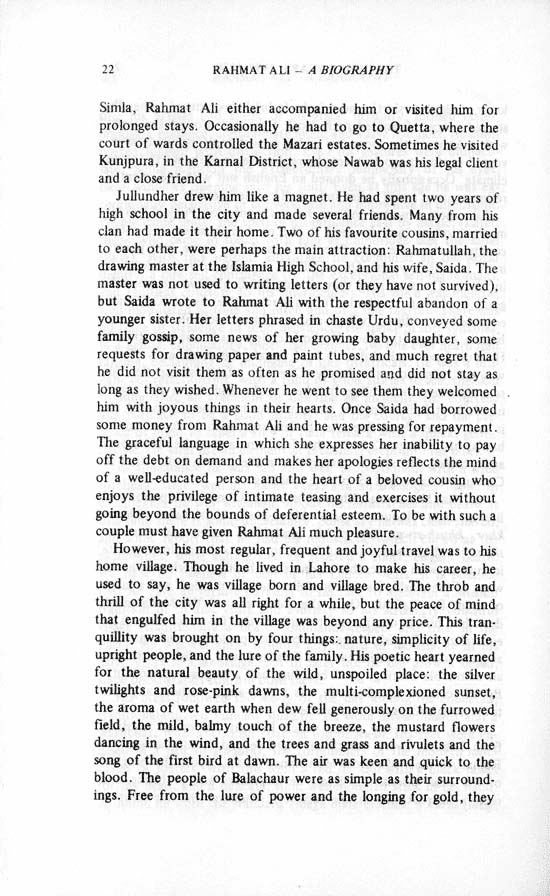 22 RAHMAT ALI – A BIOGRAPHY

Simla, Rahmat Ali either accompanied him or visited him for prolonged stays. Occasionally he had to go to Quetta, where the court of wards controlled the Mazari estates. Sometimes he visited Kunjpura, in the Karnal District, whose Nawab was his legal client and a close friend.

Jullundher drew him like a magnet. He had spent two years of high school in the city and made several friends. Many from his clan had made it their home. Two of his favourite cousins, married to each other, were perhaps the main attraction: Rahmatullah, the drawing master at the Islamia High School, and his wife, Saida. The master was not used to writing letters (or they have not survived), but Saida wrote to Rahmat Ali with the respectful abandon of a younger sister. Her letters phrased in chaste Urdu, conveyed some family gossip, some news of her growing baby daughter, some requests for drawing paper and paint tubes, and much regret that he did not visit them as often as he promised and did not stay as long as they wished. Whenever he went to see them they welcomed him with joyous things in their hearts. Once Saida had borrowed some money from Rahmat Ali and he was pressing for repayment. The graceful language in which she expresses her inability to pay off the debt on demand and makes her apologies reflects the mind of a well-educated person and the heart of a beloved cousin who enjoys the privilege of intimate teasing and exercises it without going beyond the bounds of deferential esteem. To be with such a couple must have given Rahmat Ali much pleasure.

However, his most regular, frequent and joyful travel was to his home village. Though he lived in Lahore to make his career, he used to say, he was village born and village bred. The throb and thrill of the city was all right for a while, but the peace of mind that engulfed him in the village was beyond any price. This tranquillity was brought on by four things: nature, simplicity of life, upright people, and the lure of the family. His poetic heart yearned for the natural beauty of the wild, unspoiled place: the silver twilights and rose-pink dawns, the multi-complexioned sunset, the aroma of wet earth when dew fell generously on the furrowed field, the mild, balmy touch of the breeze, the mustard flowers dancing in the wind, and the trees and grass and rivulets and the song of the first bird at dawn. The air was keen and quick to the blood. The people of Balachaur were as simple as their surroundings. Free from the lure of power and the longing for gold, they